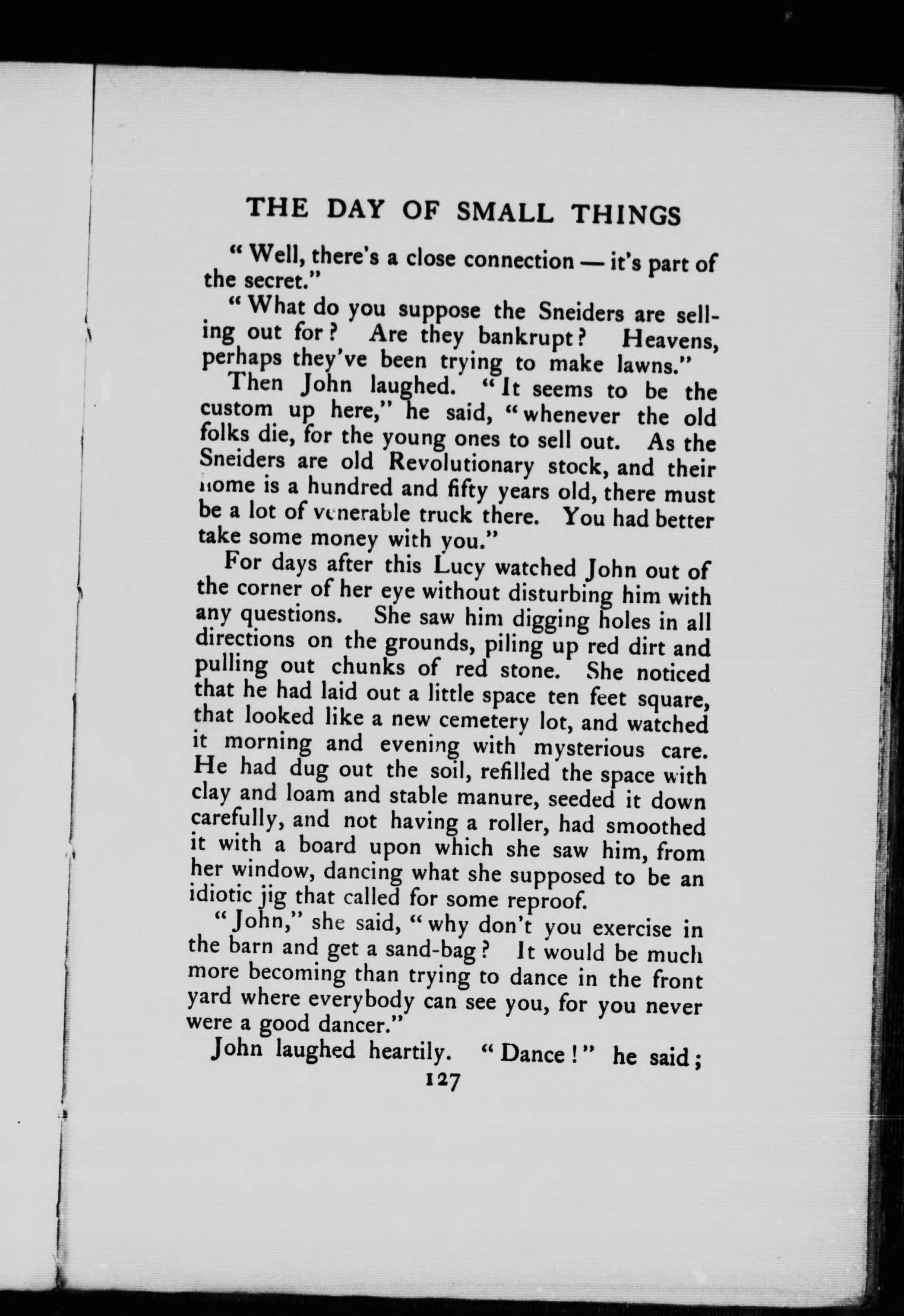 THE DAY OF SMALL THINGS

"Well, there's a close connection — it's part of the secret."

"What do you suppose the Sneiders are selling out for? Are they bankrupt? Heavens, perhaps they've been trying to make lawns."

Then John laughed. "It seems to be the custom up here," he said, "whenever the old folks die, for the young ones to sell out. As the Sneiders are old Revolutionary stock, and their home is a hundred and fifty years old, there must be a lot of venerable truck there. You had better take some money with you."

For days after this Lucy watched John out of the corner of her eye without disturbing him with any questions. She saw him digging holes in all directions on the grounds, piling up red dirt and pulling out chunks of red stone. She noticed that he had laid out a little space ten feet square, that looked like a new cemetery lot, and watched it morning and evening with mysterious care. He had dug out the soil, refilled the space with clay and loam and stable manure, seeded it down carefully, and not having a roller, had smoothed it with a board upon which she saw him, from her window, dancing what she supposed to be an idiotic jig that called for some reproof.

"John," she said, "why don't you exercise in the barn and get a sand-bag? It would be much more becoming than trying to dance in the front yard where everybody can see you, for you never were a good dancer."

John laughed heartily. "Dance!" he said;

127